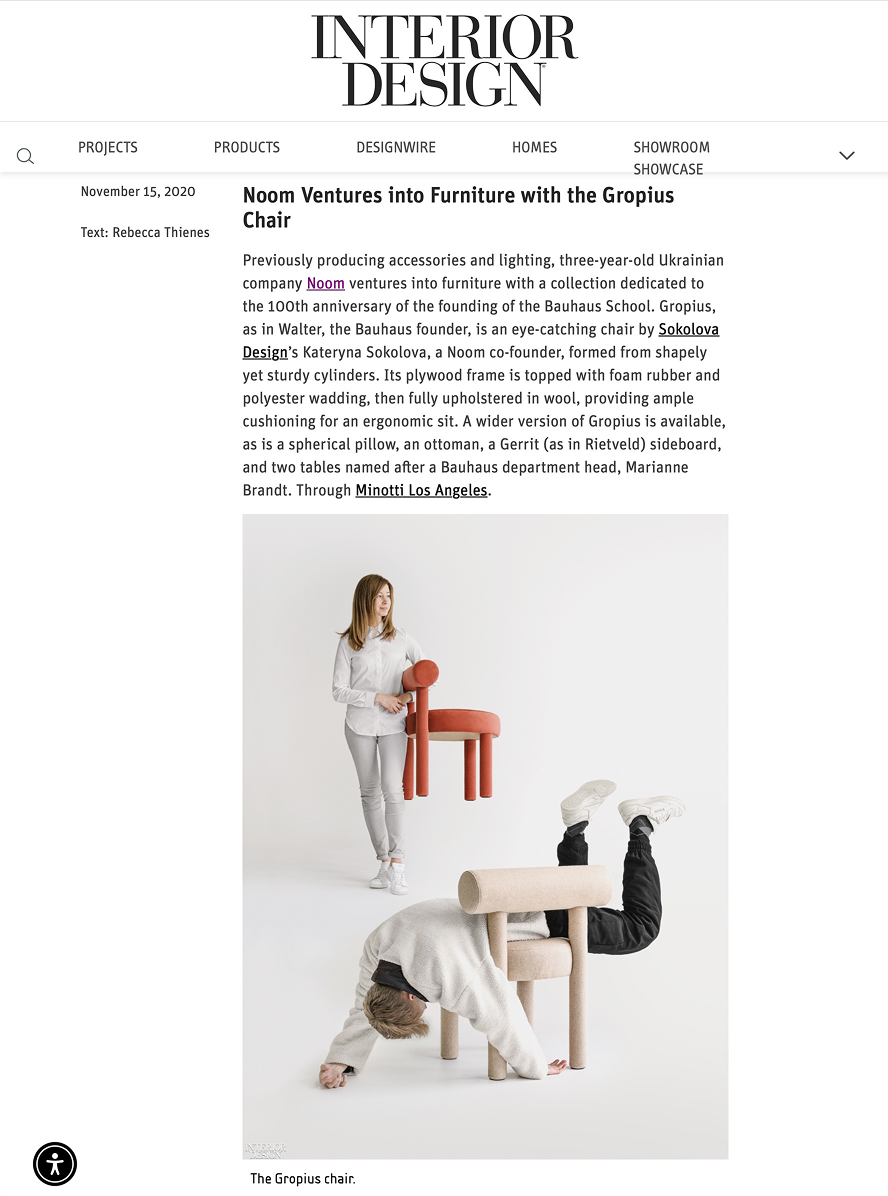 INTERIOR DESIGN

PROJECTS PRODUCTS DESIGNWIRE HOMES SHOWROOM SHOWCASE

November 15, 2020

Text: Rebecca Thienes

Noom Ventures into Furniture with the Gropius Chair

Previously producing accessories and lighting, three-year-old Ukrainian company Noom ventures into furniture with a collection dedicated to the 100th anniversary of the founding of the Bauhaus School. Gropius, as in Walter, the Bauhaus founder, is an eye-catching chair by Sokolova Design's Kateryna Sokolova, a Noom co-founder, formed from shapely yet sturdy cylinders. Its plywood frame is topped with foam rubber and polyester wadding, then fully upholstered in wool, providing ample cushioning for an ergonomic sit. A wider version of Gropius is available, as is a spherical pillow, an ottoman, a Gerrit (as in Rietveld) sideboard, and two tables named after a Bauhaus department head, Marianne Brandt. Through Minotti Los Angeles.

INTERIOR DESIGN

The Gropius chair.